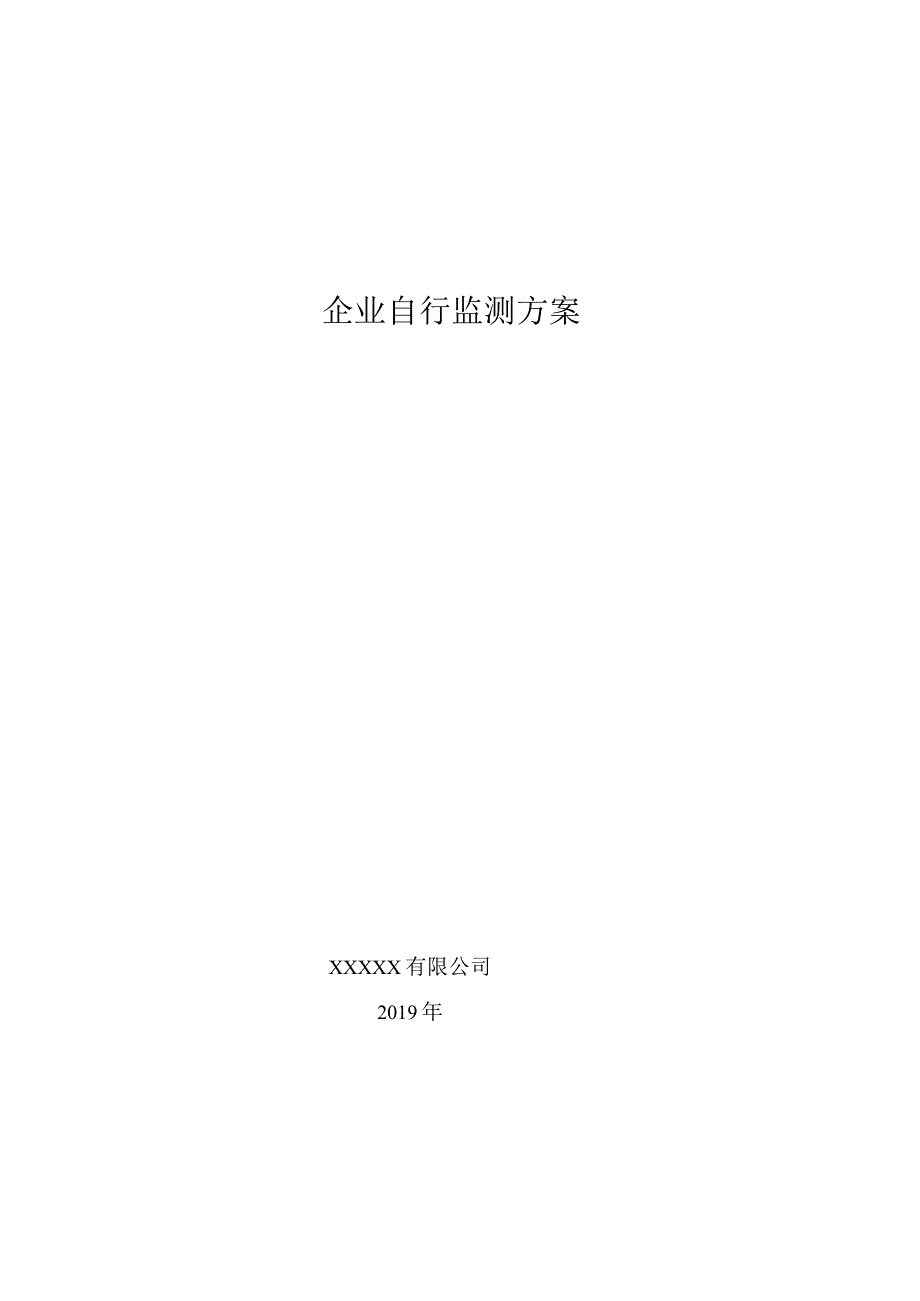 企业自行监测方案

XXXXX有限公司

2019年